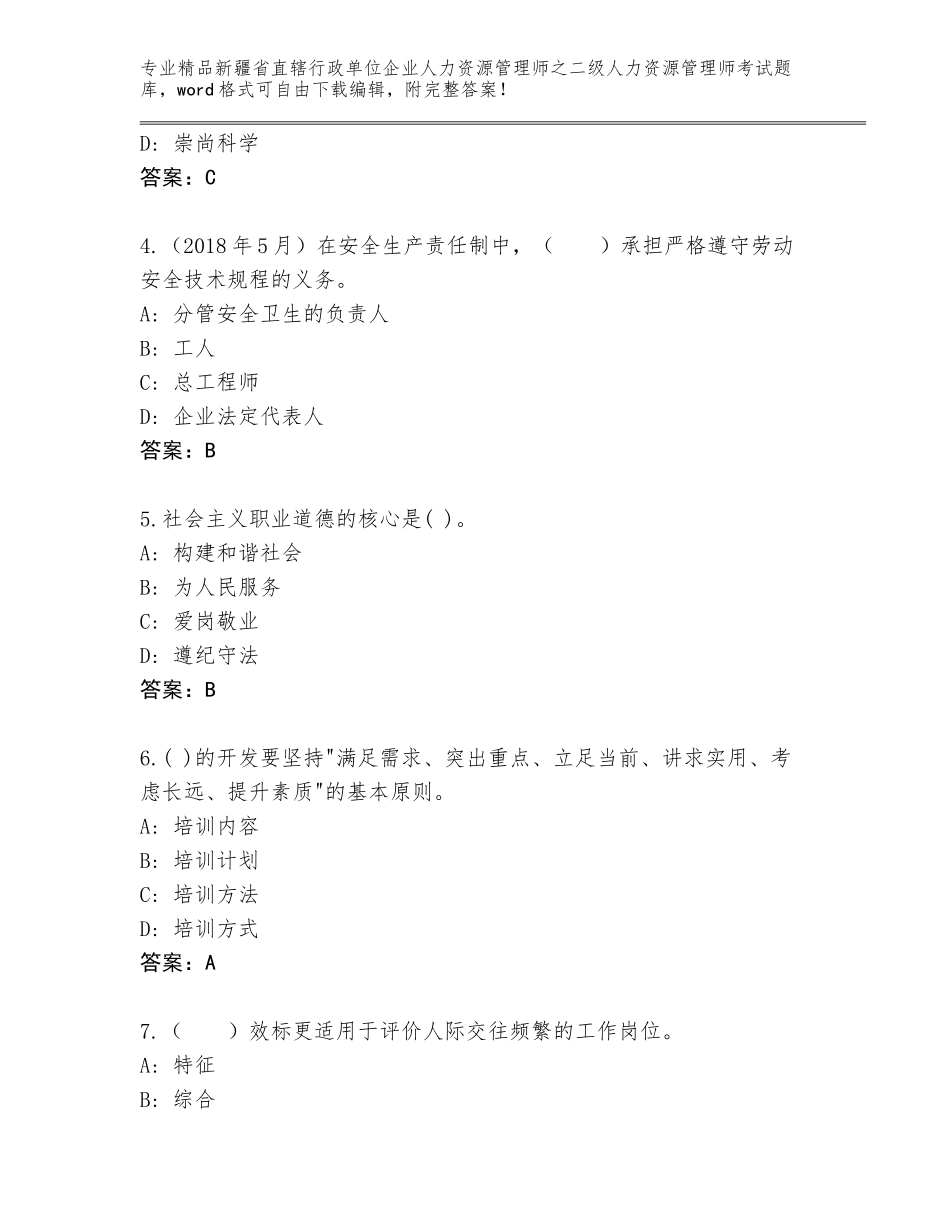 专业精品新疆省直辖行政单位企业人力资源管理师之二级人力资源管理师考试题库，word格式可自由下载编辑，附完整答案！

D：崇尚科学
答案：C

4.（2018年5月）在安全生产责任制中，（　　）承担严格遵守劳动安全技术规程的义务。
A：分管安全卫生的负责人
B：工人
C：总工程师
D：企业法定代表人
答案：B

5.社会主义职业道德的核心是( )。
A：构建和谐社会
B：为人民服务
C：爱岗敬业
D：遵纪守法
答案：B

6.( )的开发要坚持"满足需求、突出重点、立足当前、讲求实用、考虑长远、提升素质"的基本原则。
A：培训内容
B：培训计划
C：培训方法
D：培训方式
答案：A

7.（　　）效标更适用于评价人际交往频繁的工作岗位。
A：特征
B：综合